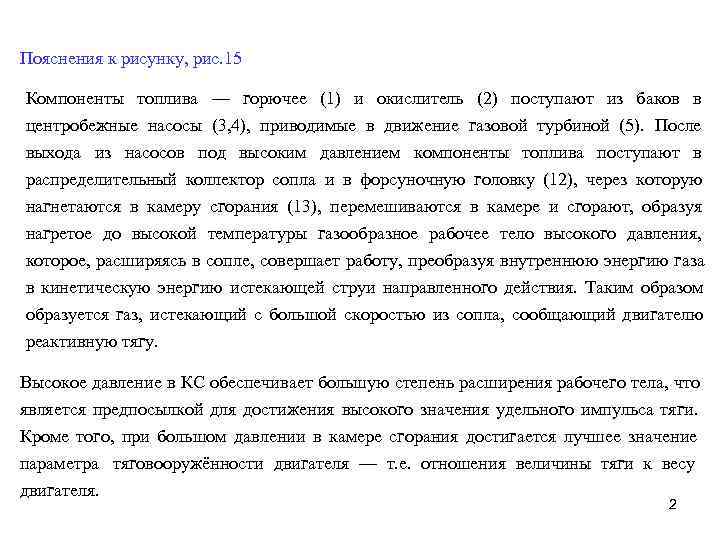 Пояснения к рисунку, рис.15

Компоненты топлива — горючее (1) и окислитель (2) поступают из баков в центробежные насосы (3,4), приводимые в движение газовой турбиной (5). После выхода из насосов под высоким давлением компоненты топлива поступают в распределительный коллектор сопла и в форсуночную головку (12), через которую нагнетаются в камеру сгорания (13), перемешиваются в камере и сгорают, образуя нагретое до высокой температуры газообразное рабочее тело высокого давления, которое, расширяясь в сопле, совершает работу, преобразуя внутреннюю энергию газа в кинетическую энергию истекающей струи направленного действия. Таким образом образуется газ, истекающий с большой скоростью из сопла, сообщающий двигателю реактивную тягу.

Высокое давление в КС обеспечивает большую степень расширения рабочего тела, что является предпосылкой для достижения высокого значения удельного импульса тяги. Кроме того, при большом давлении в камере сгорания достигается лучшее значение параметра тяговооружённости двигателя — т.е. отношения величины тяги к весу двигателя.

2